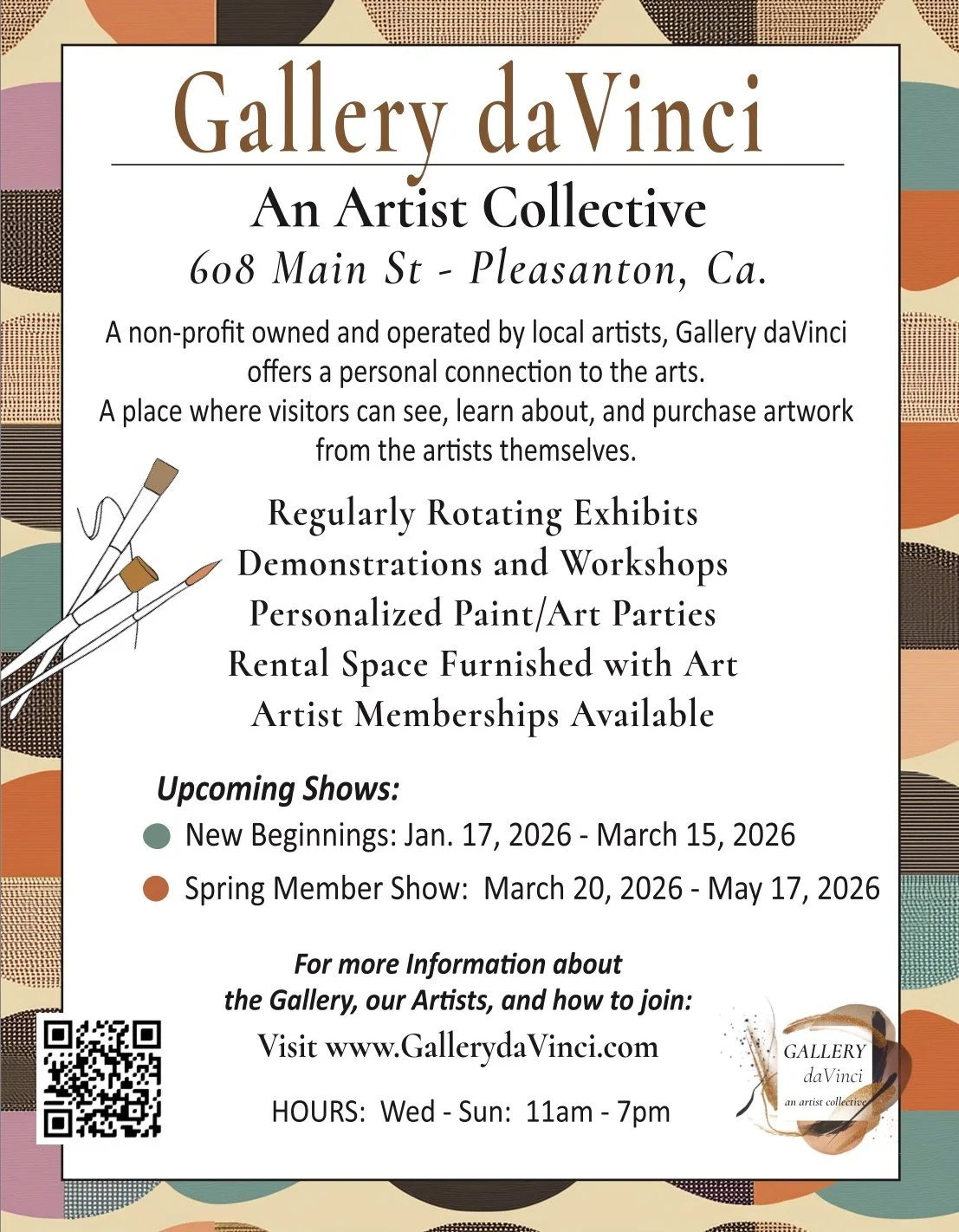 Gallery daVinci

An Artist Collective

608 Main St - Pleasanton, Ca.

A non-profit owned and operated by local artists, Gallery daVinci offers a personal connection to the arts.
A place where visitors can see, learn about, and purchase artwork from the artists themselves.

Regularly Rotating Exhibits
Demonstrations and Workshops
Personalized Paint/Art Parties
Rental Space Furnished with Art
Artist Memberships Available

Upcoming Shows:

New Beginnings: Jan. 17, 2026 - March 15, 2026

Spring Member Show: March 20, 2026 - May 17, 2026

For more Information about the Gallery, our Artists, and how to join:

Visit www.GallerydaVinci.com

HOURS: Wed - Sun: 11am - 7pm

GALLERY daVinci an artist collective